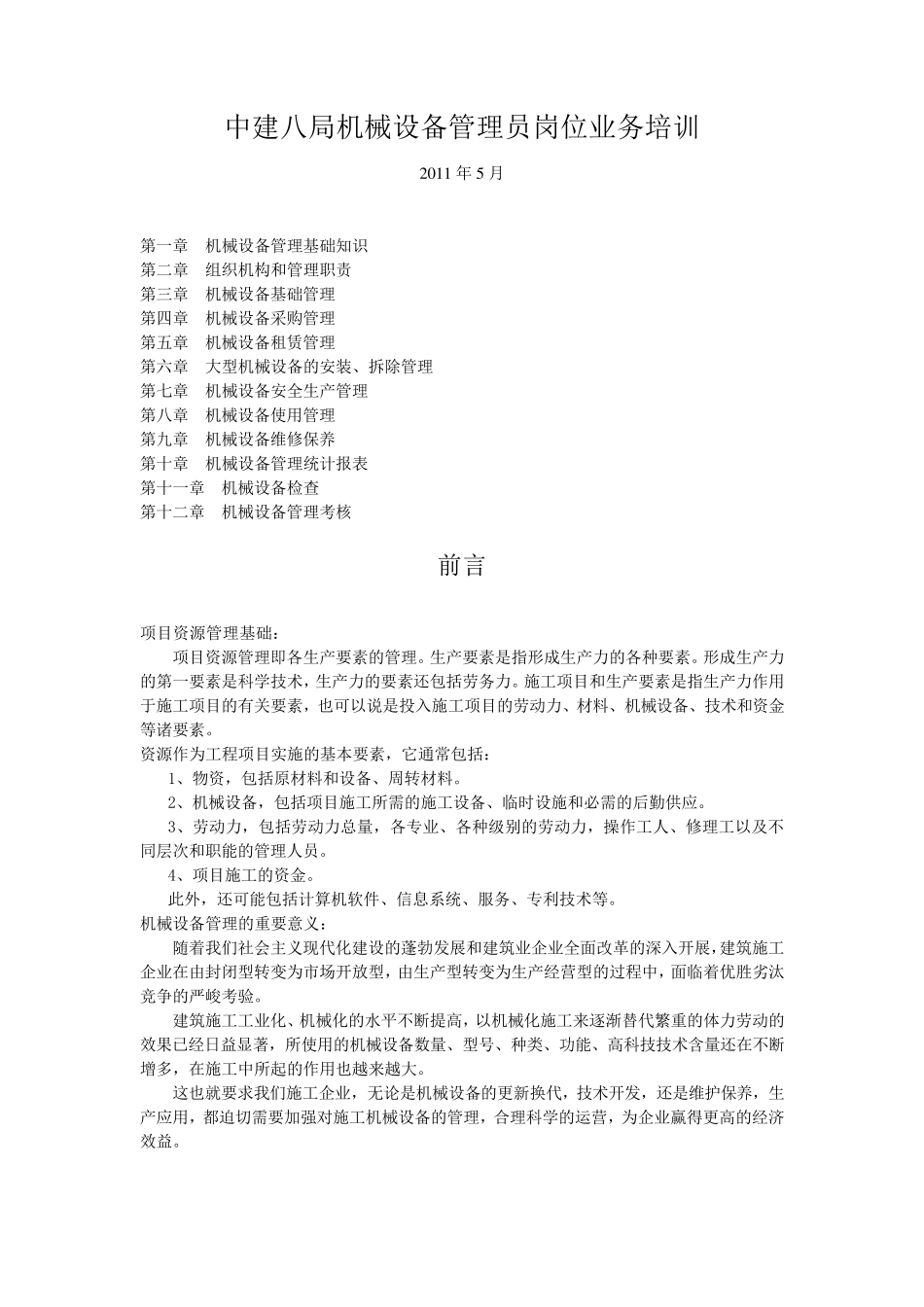 中建八局机械设备管理员岗位业务培训

2011 年 5 月

第一章 机械设备管理基础知识
第二章 组织机构和管理职责
第三章 机械设备基础管理
第四章 机械设备采购管理
第五章 机械设备租赁管理
第六章 大型机械设备的安装、拆除管理
第七章 机械设备安全生产管理
第八章 机械设备使用管理
第九章 机械设备维修保养
第十章 机械设备管理统计报表
第十一章 机械设备检查
第十二章 机械设备管理考核

前言

项目资源管理基础：

项目资源管理即各生产要素的管理。生产要素是指形成生产力的各种要素。形成生产力的第一要素是科学技术，生产力的要素还包括劳务力。施工项目和生产要素是指生产力作用于施工项目的有关要素，也可以说是投入施工项目的劳动力、材料、机械设备、技术和资金等诸要素。

资源作为工程项目实施的基本要素，它通常包括：

1、物资，包括原材料和设备、周转材料。

2、机械设备，包括项目施工所需的施工设备、临时设施和必需的后勤供应。

3、劳动力，包括劳动力总量，各专业、各种级别的劳动力，操作工人、修理工以及不同层次和职能的管理人员。

4、项目施工的资金。

此外，还可能包括计算机软件、信息系统、服务、专利技术等。

机械设备管理的重要意义：

随着我们社会主义现代化建设的蓬勃发展和建筑业企业全面改革的深入开展，建筑施工企业在由封闭型转变为市场开放型，由生产型转变为生产经营型的过程中，面临着优胜劣汰竞争的严峻考验。

建筑施工工业化、机械化的水平不断提高，以机械化施工来逐渐替代繁重的体力劳动的效果已经日益显著，所使用的机械设备数量、型号、种类、功能、高科技技术含量还在不断增多，在施工中所起的作用也越来越大。

这也就要求我们施工企业，无论是机械设备的更新换代，技术开发，还是维护保养，生产应用，都迫切需要加强对施工机械设备的管理，合理科学的运营，为企业赢得更高的经济效益。